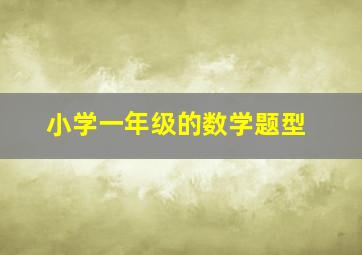 小学一年级的数学题型